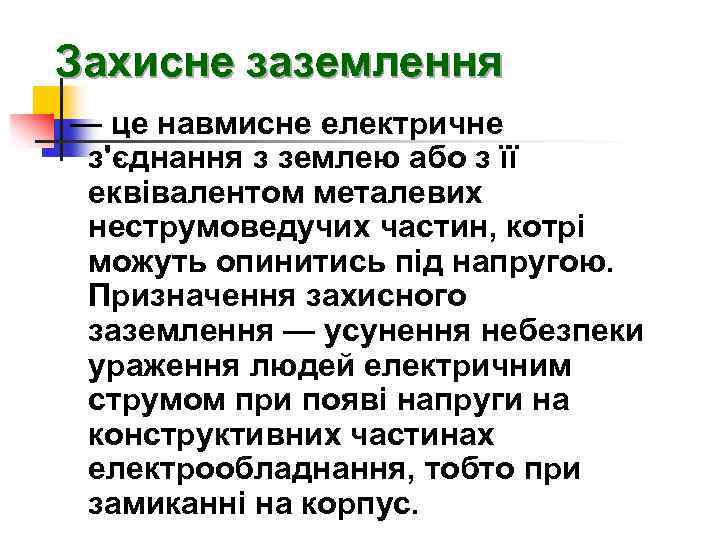 Захисне заземлення

— це навмисне електричне з'єднання з землею або з її еквівалентом металевих неструмоведучих частин, котрі можуть опинитись під напругою. Призначення захисного заземлення — усунення небезпеки ураження людей електричним струмом при появі напруги на конструктивних частинах електрообладнання, тобто при замиканні на корпус.